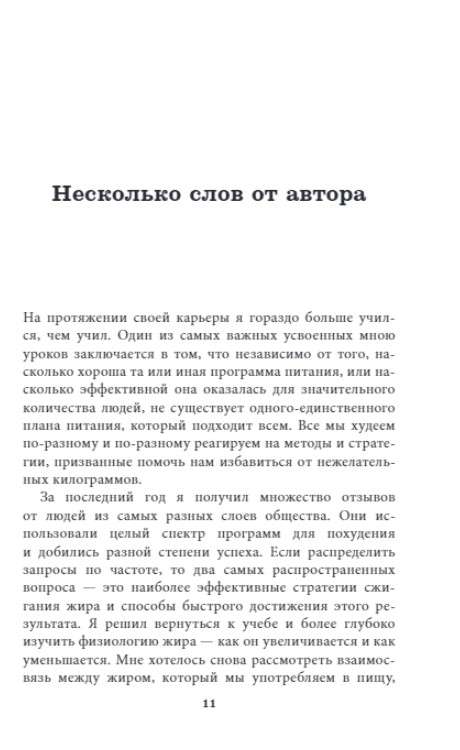 Несколько слов от автора

На протяжении своей карьеры я гораздо больше учился, чем учил. Один из самых важных усвоенных мною уроков заключается в том, что независимо от того, насколько хороша та или иная программа питания, или насколько эффективной она оказалась для значительного количества людей, не существует одного-единственного плана питания, который подходит всем. Все мы худеем по-разному и по-разному реагируем на методы и стратегии, призванные помочь нам избавиться от нежелательных килограммов.

За последний год я получил множество отзывов от людей из самых разных слоев общества. Они использовали целый спектр программ для похудения и добились разной степени успеха. Если распределить запросы по частоте, то два самых распространенных вопроса — это наиболее эффективные стратегии сжигания жира и способы быстрого достижения этого результата. Я решил вернуться к учебе и более глубоко изучить физиологию жира — как он увеличивается и как уменьшается. Мне хотелось снова рассмотреть взаимосвязь между жиром, который мы употребляем в пищу,

11